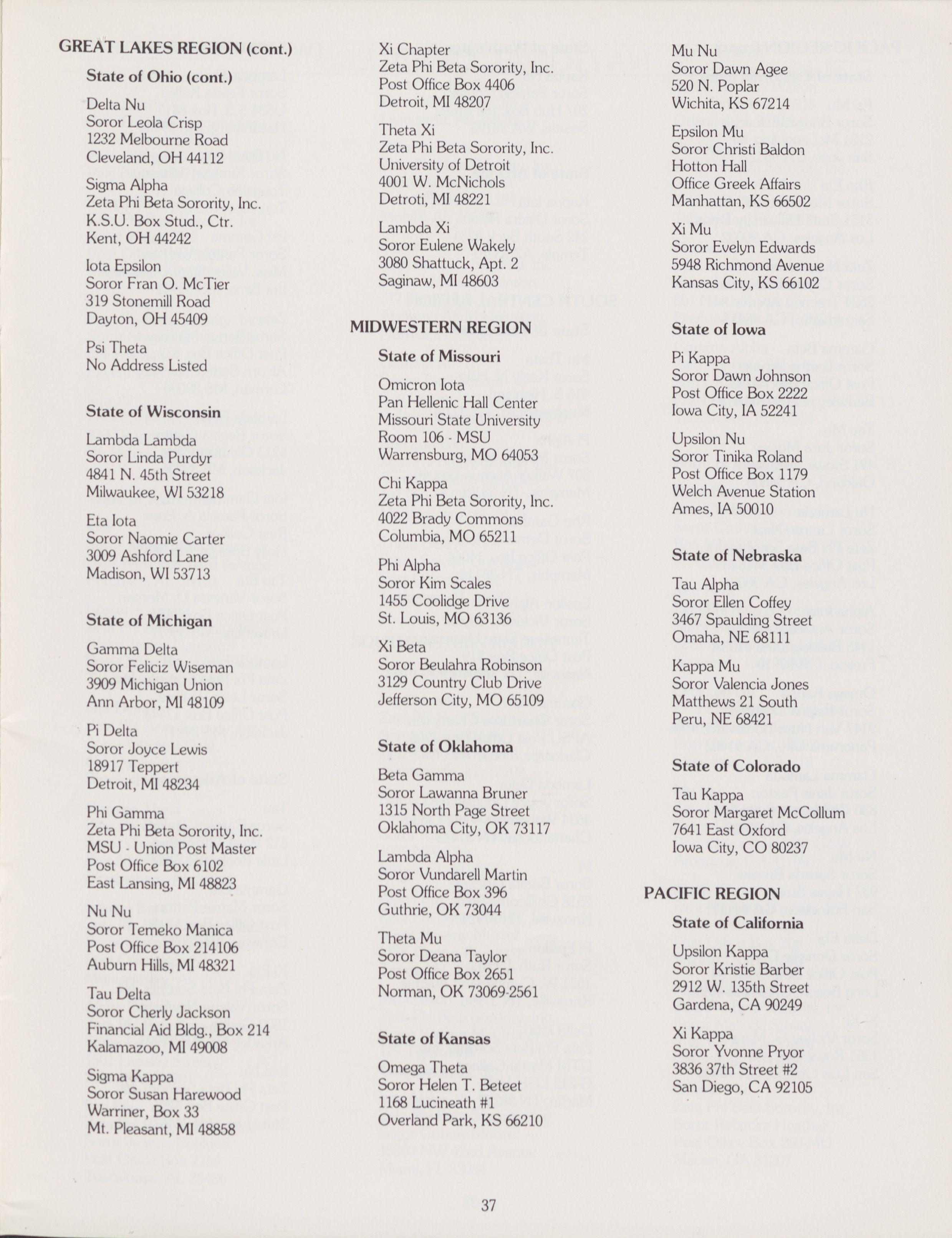 GREAT LAKES REGION (cont.)

State of Ohio (cont.)

Delta Nu
Soror Leola Crisp
1232 Melbourne Road
Cleveland, OH 44112

Sigma Alpha
Zeta Phi Beta Sorority, Inc.
K.S.U. Box Stud., Ctr.
Kent, OH 44242

Iota Epsilon
Soror Fran O. McTier
319 Stonemill Road
Dayton, OH 45409

Psi Theta
No Address Listed

State of Wisconsin

Lambda Lambda
Soror Linda Purdyr
4841 N. 45th Street
Milwaukee, WI 53218

Eta Iota
Soror Naomie Carter
3009 Ashford Lane
Madison, WI 53713

State of Michigan

Gamma Delta
Soror Feliciz Wiseman
3909 Michigan Union
Ann Arbor, MI 48109

Pi Delta
Soror Joyce Lewis
18917 Teppert
Detroit, MI 48234

Phi Gamma
Zeta Phi Beta Sorority, Inc.
MSU - Union Post Master
Post Office Box 6102
East Lansing, MI 48823

Nu Nu
Soror Temeko Manica
Post Office Box 214106
Auburn Hills, MI 48321

Tau Delta
Soror Cherly Jackson
Financial Aid Bldg., Box 214
Kalamazoo, MI 49008

Sigma Kappa
Soror Susan Harewood
Warriner, Box 33
Mt. Pleasant, MI 48858

Xi Chapter
Zeta Phi Beta Sorority, Inc.
Post Office Box 4406
Detroit, MI 48207

Theta Xi
Zeta Phi Beta Sorority, Inc.
University of Detroit
4001 W. McNichols
Detroti, MI 48221

Lambda Xi
Soror Eulene Wakely
3080 Shattuck, Apt. 2
Saginaw, MI 48603

MIDWESTERN REGION

State of Missouri

Omicron Iota
Pan Hellenic Hall Center
Missouri State University
Room 106 - MSU
Warrensburg, MO 64053

Chi Kappa
Zeta Phi Beta Sorority, Inc.
4022 Brady Commons
Columbia, MO 65211

Phi Alpha
Soror Kim Scales
1455 Coolidge Drive
St. Louis, MO 63136

Xi Beta
Soror Beulahra Robinson
3129 Country Club Drive
Jefferson City, MO 65109

State of Oklahoma

Beta Gamma
Soror Lawanna Bruner
1315 North Page Street
Oklahoma City, OK 73117

Lambda Alpha
Soror Vundarell Martin
Post Office Box 396
Guthrie, OK 73044

Theta Mu
Soror Deana Taylor
Post Office Box 2651
Norman, OK 73069-2561

State of Kansas

Omega Theta
Soror Helen T. Beteet
1168 Lucineath #1
Overland Park, KS 66210

Mu Nu
Soror Dawn Agee
520 N. Poplar
Wichita, KS 67214

Epsilon Mu
Soror Christi Baldon
Hotton Hall
Office Greek Affairs
Manhattan, KS 66502

Xi Mu
Soror Evelyn Edwards
5948 Richmond Avenue
Kansas City, KS 66102

State of Iowa

Pi Kappa
Soror Dawn Johnson
Post Office Box 2222
Iowa City, IA 52241

Upsilon Nu
Soror Tinika Roland
Post Office Box 1179
Welch Avenue Station
Ames, IA 50010

State of Nebraska

Tau Alpha
Soror Ellen Coffey
3467 Spaulding Street
Omaha, NE 68111

Kappa Mu
Soror Valencia Jones
Matthews 21 South
Peru, NE 68421

State of Colorado

Tau Kappa
Soror Margaret McCollum
7641 East Oxford
Iowa City, CO 80237

PACIFIC REGION

State of California

Upsilon Kappa
Soror Kristie Barber
2912 W. 135th Street
Gardena, CA 90249

Xi Kappa
Soror Yvonne Pryor
3836 37th Street #2
San Diego, CA 92105

37